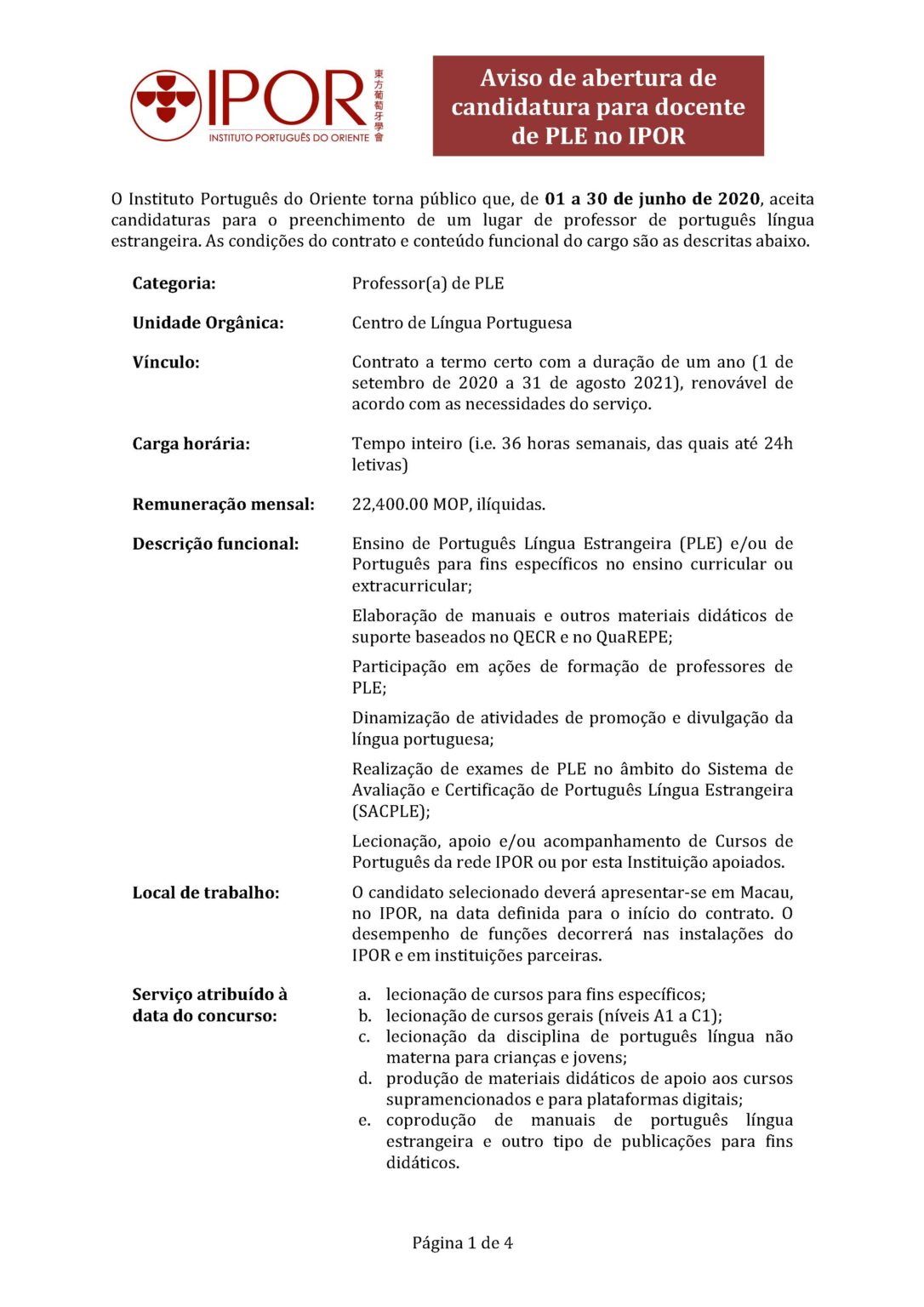 IPOR
INSTITUTO PORTUGUÊS DO ORIENTE
東方葡萄牙學會

Aviso de abertura de candidatura para docente de PLE no IPOR

O Instituto Português do Oriente torna público que, de 01 a 30 de junho de 2020, aceita candidaturas para o preenchimento de um lugar de professor de português língua estrangeira. As condições do contrato e conteúdo funcional do cargo são as descritas abaixo.

Categoria:
Professor(a) de PLE

Unidade Orgânica:
Centro de Língua Portuguesa

Vínculo:
Contrato a termo certo com a duração de um ano (1 de setembro de 2020 a 31 de agosto 2021), renovável de acordo com as necessidades do serviço.

Carga horária:
Tempo inteiro (i.e. 36 horas semanais, das quais até 24h letivas)

Remuneração mensal:
22,400.00 MOP, ilíquidas.

Descrição funcional:
Ensino de Português Língua Estrangeira (PLE) e/ou de Português para fins específicos no ensino curricular ou extracurricular;

Elaboração de manuais e outros materiais didáticos de suporte baseados no QECR e no QuaREPE;

Participação em ações de formação de professores de PLE;

Dinamização de atividades de promoção e divulgação da língua portuguesa;

Realização de exames de PLE no âmbito do Sistema de Avaliação e Certificação de Português Língua Estrangeira (SACPLE);

Lecionação, apoio e/ou acompanhamento de Cursos de Português da rede IPOR ou por esta Instituição apoiados.

Local de trabalho:
O candidato selecionado deverá apresentar-se em Macau, no IPOR, na data definida para o início do contrato. O desempenho de funções decorrerá nas instalações do IPOR e em instituições parceiras.

Serviço atribuído à data do concurso:
a. lecionação de cursos para fins específicos;
b. lecionação de cursos gerais (níveis A1 a C1);
c. lecionação da disciplina de português língua não materna para crianças e jovens;
d. produção de materiais didáticos de apoio aos cursos supramencionados e para plataformas digitais;
e. coprodução de manuais de português língua estrangeira e outro tipo de publicações para fins didáticos.

Página 1 de 4